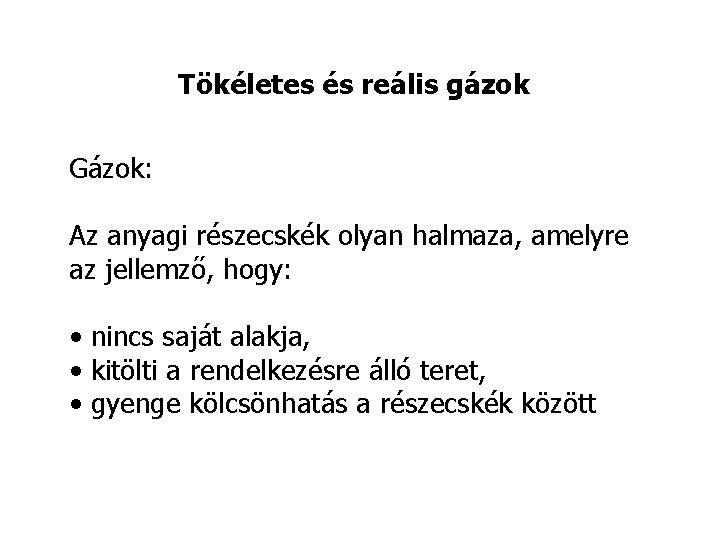 Tökéletes és reális gázok

Gázok:

Az anyagi részecskék olyan halmaza, amelyre az jellemző, hogy:

• nincs saját alakja,
• kitölti a rendelkezésre álló teret,
• gyenge kölcsönhatás a részecskék között